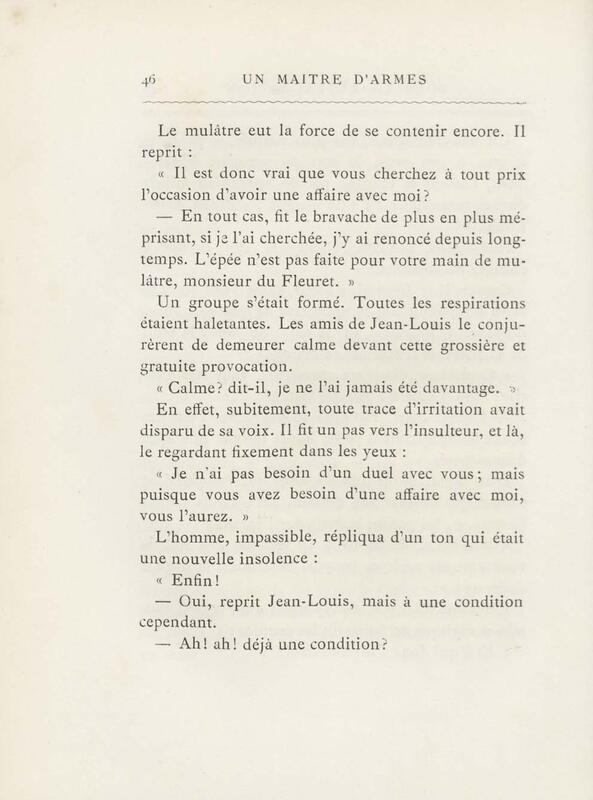 46 UN MAITRE D'ARMES

Le mulâtre eut la force de se contenir encore. Il reprit :

« Il est donc vrai que vous cherchez à tout prix l'occasion d'avoir une affaire avec moi ?

— En tout cas, fit le bravache de plus en plus méprisant, si je l'ai cherchée, j'y ai renoncé depuis longtemps. L'épée n'est pas faite pour votre main de mulâtre, monsieur du Fleuret. »

Un groupe s'était formé. Toutes les respirations étaient haletantes. Les amis de Jean-Louis le conjurèrent de demeurer calme devant cette grossière et gratuite provocation.

« Calme ? dit-il, je ne l'ai jamais été davantage. »

En effet, subitement, toute trace d'irritation avait disparu de sa voix. Il fit un pas vers l'insulteur, et là, le regardant fixement dans les yeux :

« Je n'ai pas besoin d'un duel avec vous ; mais puisque vous avez besoin d'une affaire avec moi, vous l'aurez. »

L'homme, impassible, répliqua d'un ton qui était une nouvelle insolence :

« Enfin !

— Oui, reprit Jean-Louis, mais à une condition cependant.

— Ah ! ah ! déjà une condition ?